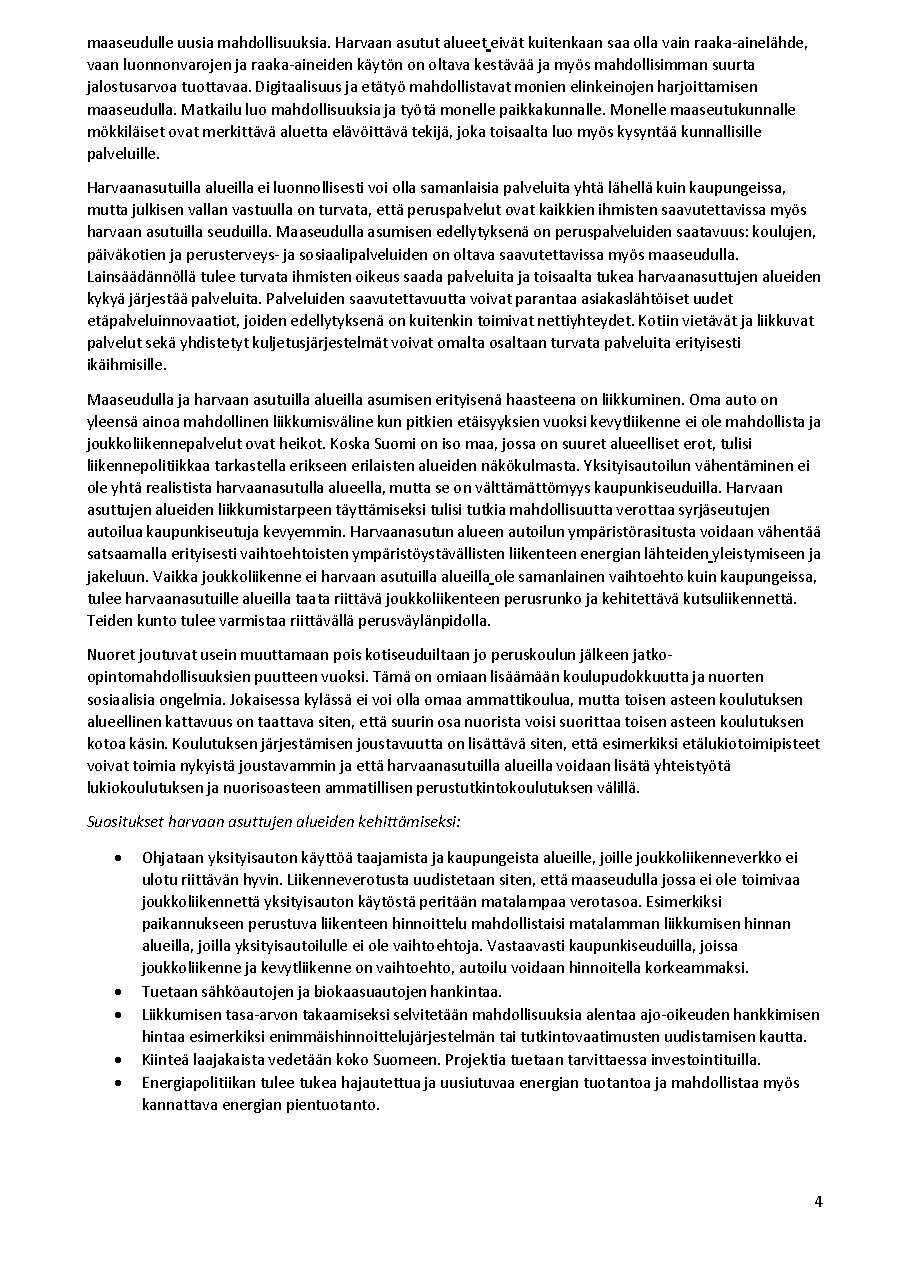 maaseudulle uusia mahdollisuuksia. Harvaan asutut alueet eivät kuitenkaan saa olla vain raaka-ainelähde, vaan luonnonvarojen ja raaka-aineiden käytön on oltava kestävää ja myös mahdollisimman suurta jalostusarvoa tuottavaa. Digitaalisuus ja etätyö mahdollistavat monien elinkeinojen harjoittamisen maaseudulla. Matkailu luo mahdollisuuksia ja työtä monelle paikkakunnalle. Monelle maaseutukunnalle mökkiläiset ovat merkittävä aluetta elävöittävä tekijä, joka toisaalta luo myös kysyntää kunnallisille palveluille.

Harvaanasutuilla alueilla ei luonnollisesti voi olla samanlaisia palveluita yhtä lähellä kuin kaupungeissa, mutta julkisen vallan vastuulla on turvata, että peruspalvelut ovat kaikkien ihmisten saavutettavissa myös harvaan asutuilla seuduilla. Maaseudulla asumisen edellytyksenä on peruspalveluiden saatavuus: koulujen, päiväkotien ja perusterveys- ja sosiaalipalveluiden on oltava saavutettavissa myös maaseudulla. Lainsäädännöllä tulee turvata ihmisten oikeus saada palveluita ja toisaalta tukea harvaanasuttujen alueiden kykyä järjestää palveluita. Palveluiden saavutettavuutta voivat parantaa asiakaslähtöiset uudet etäpalveluinnovaatiot, joiden edellytyksenä on kuitenkin toimivat nettiyhteydet. Kotiin vietävät ja liikkuvat palvelut sekä yhdistetyt kuljetusjärjestelmät voivat omalta osaltaan turvata palveluita erityisesti ikäihmisille.

Maaseudulla ja harvaan asutuilla alueilla asumisen erityisenä haasteena on liikkuminen. Oma auto on yleensä ainoa mahdollinen liikkumisväline kun pitkien etäisyyksien vuoksi kevytliikenne ei ole mahdollista ja joukkoliikennepalvelut ovat heikot. Koska Suomi on iso maa, jossa on suuret alueelliset erot, tulisi liikennepolitiikkaa tarkastella erikseen erilaisten alueiden näkökulmasta. Yksityisautoilun vähentäminen ei ole yhtä realistista harvaanasutulla alueella, mutta se on välttämättömyys kaupunkiseuduilla. Harvaan asuttujen alueiden liikkumistarpeen täyttämiseksi tulisi tutkia mahdollisuutta verottaa syrjäseutujen autoilua kaupunkiseutuja kevyemmin. Harvaanasutun alueen autoilun ympäristörasitusta voidaan vähentää satsaamalla erityisesti vaihtoehtoisten ympäristöystävällisten liikenteen energian lähteiden yleistymiseen ja jakeluun. Vaikka joukkoliikenne ei harvaan asutuilla alueilla ole samanlainen vaihtoehto kuin kaupungeissa, tulee harvaanasutuille alueilla taata riittävä joukkoliikenteen perusrunko ja kehitettävä kutsuliikennettä. Teiden kunto tulee varmistaa riittävällä perusväylänpidolla.

Nuoret joutuvat usein muuttamaan pois kotiseuduiltaan jo peruskoulun jälkeen jatko-opintomahdollisuuksien puutteen vuoksi. Tämä on omiaan lisäämään koulupudokkuutta ja nuorten sosiaalisia ongelmia. Jokaisessa kylässä ei voi olla omaa ammattikoulua, mutta toisen asteen koulutuksen alueellinen kattavuus on taattava siten, että suurin osa nuorista voisi suorittaa toisen asteen koulutuksen kotoa käsin. Koulutuksen järjestämisen joustavuutta on lisättävä siten, että esimerkiksi etälukiotoimipisteet voivat toimia nykyistä joustavammin ja että harvaanasutuilla alueilla voidaan lisätä yhteistyötä lukiokoulutuksen ja nuorisoasteen ammatillisen perustutkintokoulutuksen välillä.

Suositukset harvaan asuttujen alueiden kehittämiseksi:

• Ohjataan yksityisauton käyttöä taajamista ja kaupungeista alueille, joille joukkoliikenneverkko ei ulotu riittävän hyvin. Liikenneverotusta uudistetaan siten, että maaseudulla jossa ei ole toimivaa joukkoliikennettä yksityisauton käytöstä peritään matalampaa verotasoa. Esimerkiksi paikannukseen perustuva liikenteen hinnoittelu mahdollistaisi matalamman liikkumisen hinnan alueilla, joilla yksityisautoilulle ei ole vaihtoehtoja. Vastaavasti kaupunkiseuduilla, joissa joukkoliikenne ja kevytliikenne on vaihtoehto, autoilu voidaan hinnoitella korkeammaksi.
• Tuetaan sähköautojen ja biokaasuautojen hankintaa.
• Liikkumisen tasa-arvon takaamiseksi selvitetään mahdollisuuksia alentaa ajo-oikeuden hankkimisen hintaa esimerkiksi enimmäishinnoittelujärjestelmän tai tutkintovaatimusten uudistamisen kautta.
• Kiinteä laajakaista vedetään koko Suomeen. Projektia tuetaan tarvittaessa investointituilla.
• Energiapolitiikan tulee tukea hajautettua ja uusiutuvaa energian tuotantoa ja mahdollistaa myös kannattava energian pientuotanto.

4